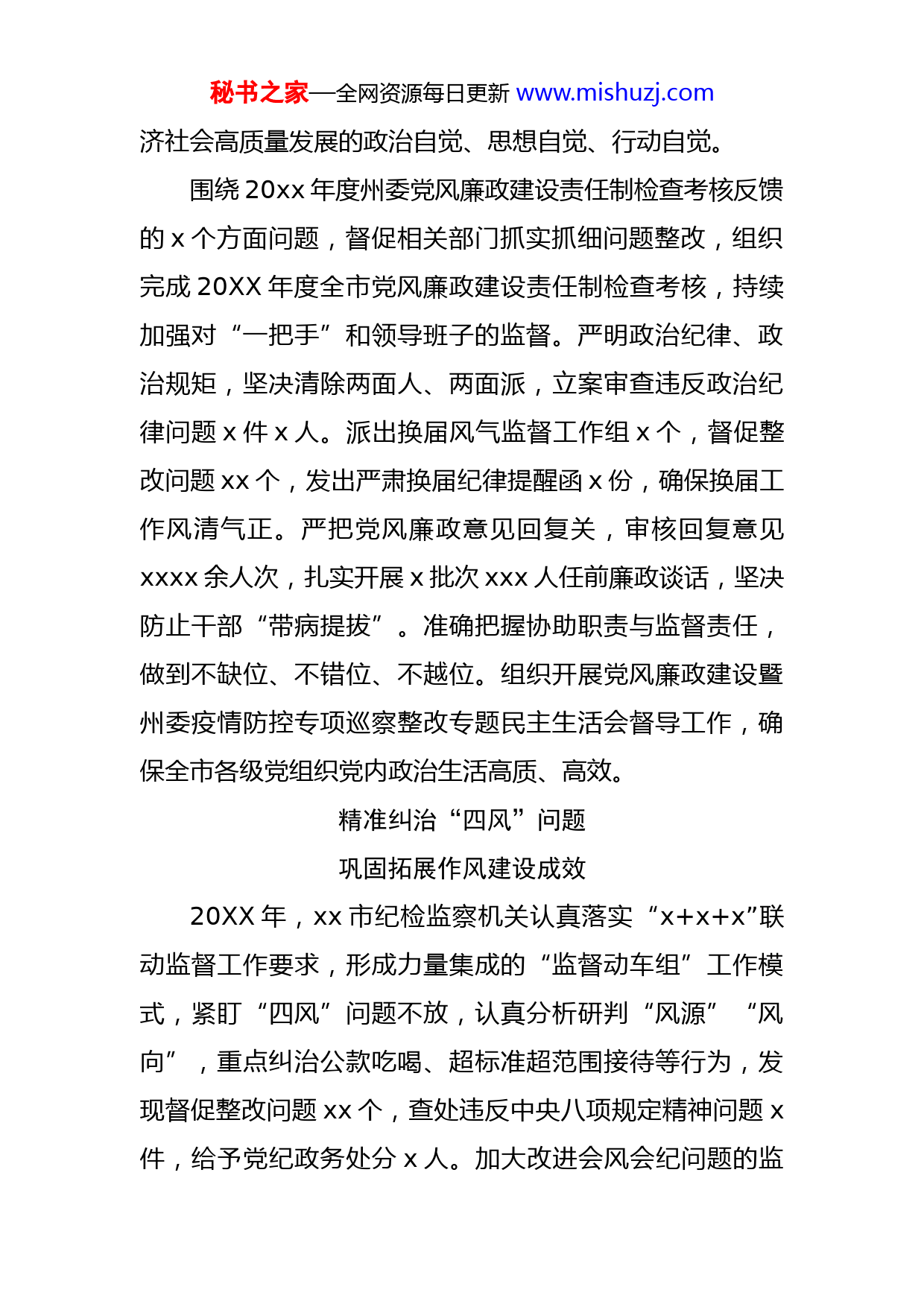 秘书之家—全网资源每日更新 www.mishuzj.com

济社会高质量发展的政治自觉、思想自觉、行动自觉。

围绕 20xx 年度州委党风廉政建设责任制检查考核反馈的 x 个方面问题，督促相关部门抓实抓细问题整改，组织完成 20XX 年度全市党风廉政建设责任制检查考核，持续加强对“一把手”和领导班子的监督。严明政治纪律、政治规矩，坚决清除两面人、两面派，立案审查违反政治纪律问题 x 件 x 人。派出换届风气监督工作组 x 个，督促整改问题 xx 个，发出严肃换届纪律提醒函 x 份，确保换届工作风清气正。严把党风廉政意见回复关，审核回复意见 xxxx 余人次，扎实开展 x 批次 xxx 人任前廉政谈话，坚决防止干部“带病提拔”。准确把握协助职责与监督责任，做到不缺位、不错位、不越位。组织开展党风廉政建设暨州委疫情防控专项巡察整改专题民主生活会督导工作，确保全市各级党组织党内政治生活高质、高效。

精准纠治“四风”问题

巩固拓展作风建设成效

20XX 年，xx 市纪检监察机关认真落实“x+x+x”联动监督工作要求，形成力量集成的“监督动车组”工作模式，紧盯“四风”问题不放，认真分析研判“风源”“风向”，重点纠治公款吃喝、超标准超范围接待等行为，发现督促整改问题 xx 个，查处违反中央八项规定精神问题 x 件，给予党纪政务处分 x 人。加大改进会风会纪问题的监